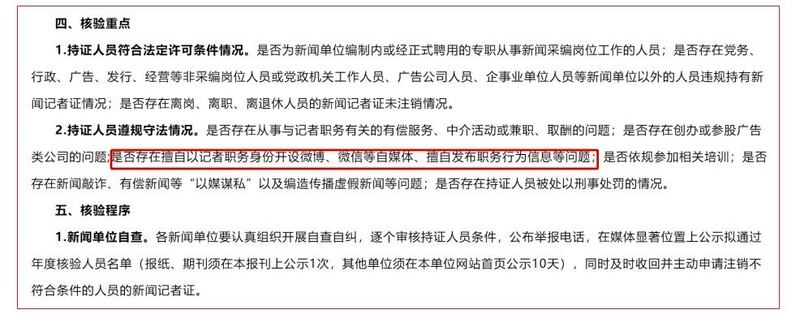 四、核验重点

1.持证人员符合法定许可条件情况。是否为新闻单位编制内或经正式聘用的专职从事新闻采编岗位工作的人员；是否存在党务、行政、广告、发行、经营等非采编岗位人员或党政机关工作人员、广告公司人员、企事业单位人员等新闻单位以外的人员违规持有新闻记者证情况；是否存在离岗、离职、离退休人员的新闻记者证未注销情况。

2.持证人员遵规守法情况。是否存在从事与记者职务有关的有偿服务、中介活动或兼职、取酬的问题；是否存在创办或参股广告类公司的问题；是否存在擅自以记者职务身份开设微博、微信等自媒体、擅自发布职务行为信息等问题；是否依规参加相关培训；是否存在新闻敲诈、有偿新闻等“以媒谋私”以及编造传播虚假新闻等问题；是否存在持证人员被处以刑事处罚的情况。

五、核验程序

1.新闻单位自查。各新闻单位要认真组织开展自查自纠，逐个审核持证人员条件，公布举报电话，在媒体显著位置上公示拟通过年度核验人员名单（报纸、期刊须在本报刊上公示1次，其他单位须在本单位网站首页公示10天），同时及时收回并主动申请注销不符合条件的人员的新闻记者证。